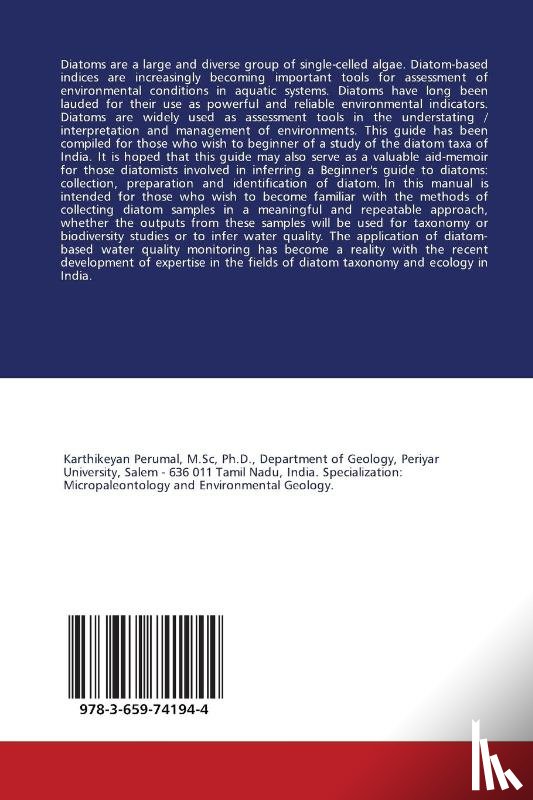 Diatoms are a large and diverse group of single-celled algae. Diatom-based indices are increasingly becoming important tools for assessment of environmental conditions in aquatic systems. Diatoms have long been lauded for their use as powerful and reliable environmental indicators. Diatoms are widely used as assessment tools in the understating / interpretation and management of environments. This guide has been compiled for those who wish to beginner of a study of the diatom taxa of India. It is hoped that this guide may also serve as a valuable aid-memoir for those diatomists involved in inferring a Beginner's guide to diatoms: collection, preparation and identification of diatom. In this manual is intended for those who wish to become familiar with the methods of collecting diatom samples in a meaningful and repeatable approach, whether the outputs from these samples will be used for taxonomy or biodiversity studies or to infer water quality. The application of diatom-based water quality monitoring has become a reality with the recent development of expertise in the fields of diatom taxonomy and ecology in India.

Karthikeyan Perumal, M.Sc, Ph.D., Department of Geology, Periyar University, Salem - 636 011 Tamil Nadu, India. Specialization: Micropaleontology and Environmental Geology.

978-3-659-74194-4